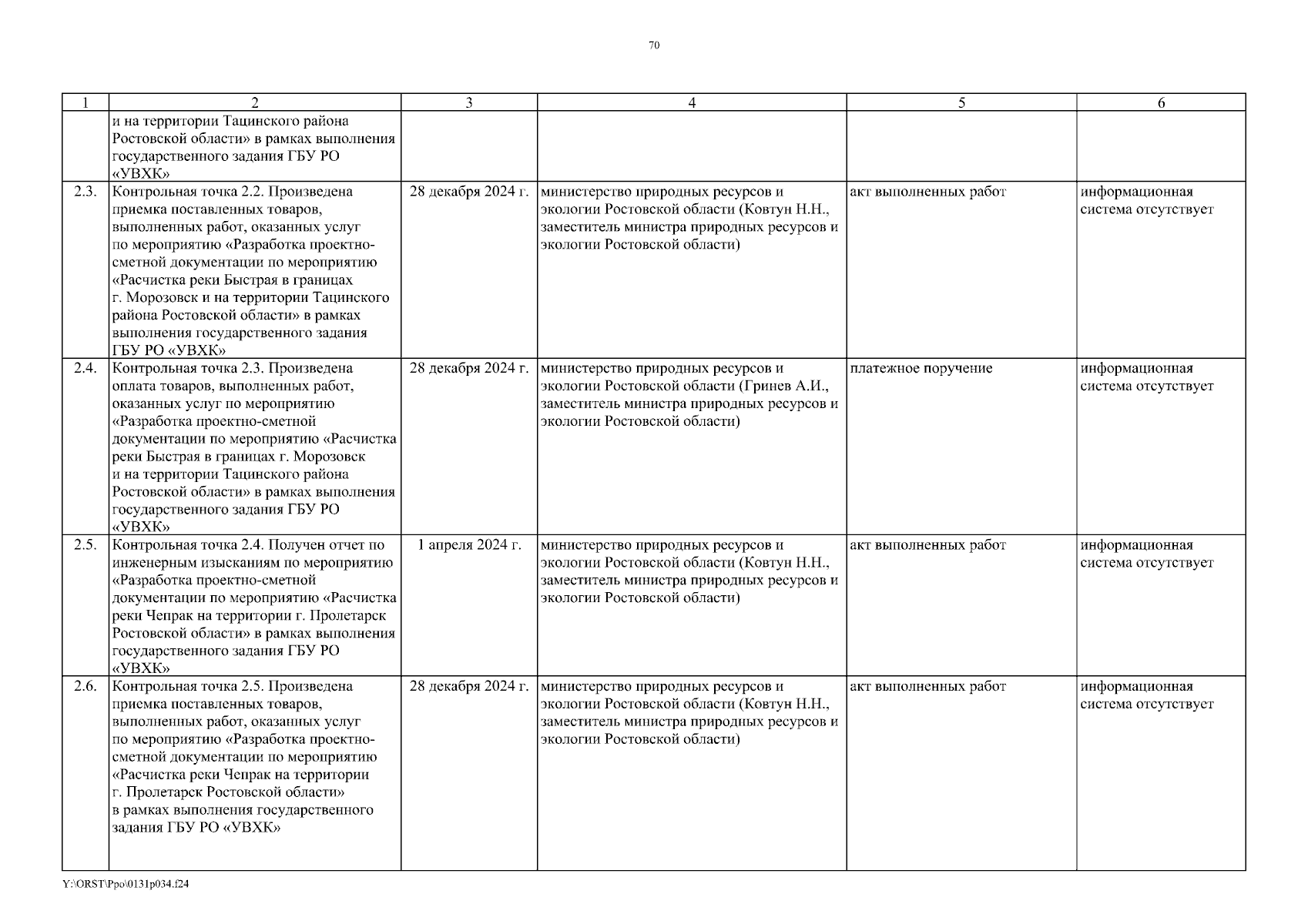 70

| 1 | 2 | 3 | 4 | 5 | 6 |
|---|---|---|---|---|---|
| | и на территории Тацинского района Ростовской области» в рамках выполнения государственного задания ГБУ РО «УВХК» | | | | |
| 2.3. | Контрольная точка 2.2. Произведена приемка поставленных товаров, выполненных работ, оказанных услуг по мероприятию «Разработка проектно-сметной документации по мероприятию «Расчистка реки Быстрая в границах г. Морозовск и на территории Тацинского района Ростовской области» в рамках выполнения государственного задания ГБУ РО «УВХК» | 28 декабря 2024 г. | министерство природных ресурсов и экологии Ростовской области (Ковтун Н.Н., заместитель министра природных ресурсов и экологии Ростовской области) | акт выполненных работ | информационная система отсутствует |
| 2.4. | Контрольная точка 2.3. Произведена оплата товаров, выполненных работ, оказанных услуг по мероприятию «Разработка проектно-сметной документации по мероприятию «Расчистка реки Быстрая в границах г. Морозовск и на территории Тацинского района Ростовской области» в рамках выполнения государственного задания ГБУ РО «УВХК» | 28 декабря 2024 г. | министерство природных ресурсов и экологии Ростовской области (Гринев А.И., заместитель министра природных ресурсов и экологии Ростовской области) | платежное поручение | информационная система отсутствует |
| 2.5. | Контрольная точка 2.4. Получен отчет по инженерным изысканиям по мероприятию «Разработка проектно-сметной документации по мероприятию «Расчистка реки Чепрак на территории г. Пролетарск Ростовской области» в рамках выполнения государственного задания ГБУ РО «УВХК» | 1 апреля 2024 г. | министерство природных ресурсов и экологии Ростовской области (Ковтун Н.Н., заместитель министра природных ресурсов и экологии Ростовской области) | акт выполненных работ | информационная система отсутствует |
| 2.6. | Контрольная точка 2.5. Произведена приемка поставленных товаров, выполненных работ, оказанных услуг по мероприятию «Разработка проектно-сметной документации по мероприятию «Расчистка реки Чепрак на территории г. Пролетарск Ростовской области» в рамках выполнения государственного задания ГБУ РО «УВХК» | 28 декабря 2024 г. | министерство природных ресурсов и экологии Ростовской области (Ковтун Н.Н., заместитель министра природных ресурсов и экологии Ростовской области) | акт выполненных работ | информационная система отсутствует |

Y:\ORST\Ppo\0131p034.f24